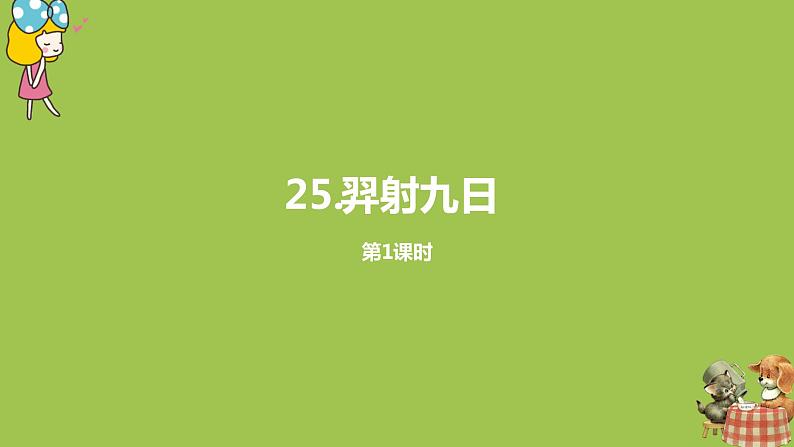 25.羿射九日

第1课时